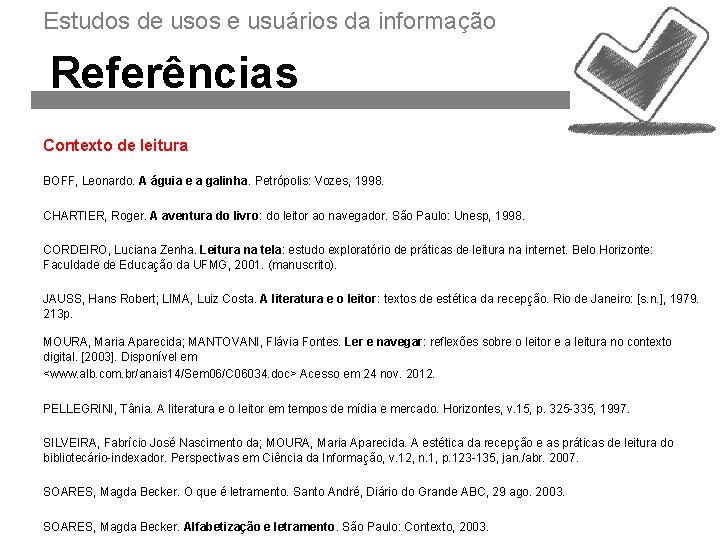 Estudos de usos e usuários da informação

Referências

Contexto de leitura

BOFF, Leonardo. A águia e a galinha. Petrópolis: Vozes, 1998.

CHARTIER, Roger. A aventura do livro: do leitor ao navegador. São Paulo: Unesp, 1998.

CORDEIRO, Luciana Zenha. Leitura na tela: estudo exploratório de práticas de leitura na internet. Belo Horizonte: Faculdade de Educação da UFMG, 2001. (manuscrito).

JAUSS, Hans Robert; LIMA, Luiz Costa. A literatura e o leitor: textos de estética da recepção. Rio de Janeiro: [s.n.], 1979. 213p.

MOURA, Maria Aparecida; MANTOVANI, Flávia Fontes. Ler e navegar: reflexões sobre o leitor e a leitura no contexto digital. [2003]. Disponível em <www.alb.com.br/anais14/Sem06/C06034.doc> Acesso em 24 nov. 2012.

PELLEGRINI, Tânia. A literatura e o leitor em tempos de mídia e mercado. Horizontes, v.15, p. 325-335, 1997.

SILVEIRA, Fabrício José Nascimento da; MOURA, Maria Aparecida. A estética da recepção e as práticas de leitura do bibliotecário-indexador. Perspectivas em Ciência da Informação, v.12, n.1, p.123-135, jan./abr. 2007.

SOARES, Magda Becker. O que é letramento. Santo André, Diário do Grande ABC, 29 ago. 2003.

SOARES, Magda Becker. Alfabetização e letramento. São Paulo: Contexto, 2003.